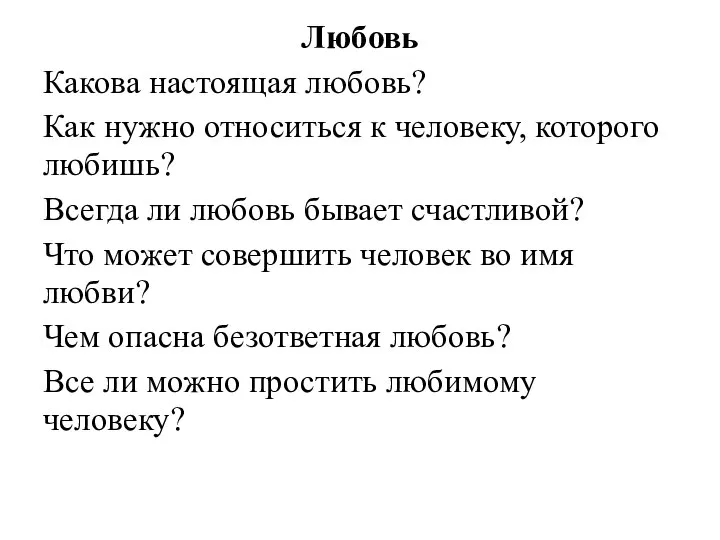 Любовь

Какова настоящая любовь?

Как нужно относиться к человеку, которого любишь?

Всегда ли любовь бывает счастливой?

Что может совершить человек во имя любви?

Чем опасна безответная любовь?

Все ли можно простить любимому человеку?